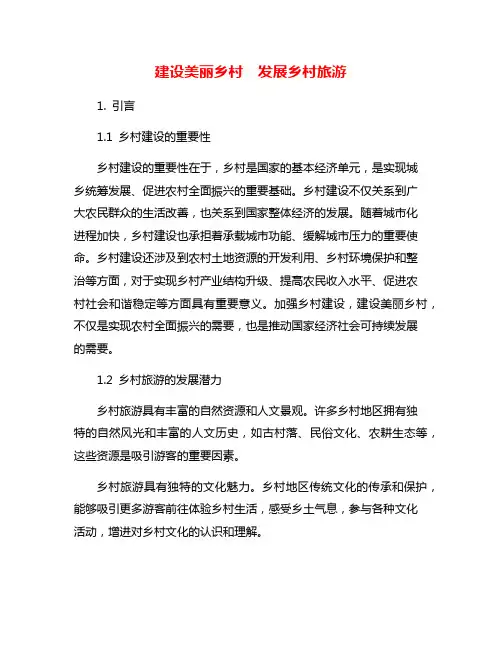 建设美丽乡村　发展乡村旅游

1. 引言

1.1 乡村建设的重要性

乡村建设的重要性在于，乡村是国家的基本经济单元，是实现城乡统筹发展、促进农村全面振兴的重要基础。乡村建设不仅关系到广大农民群众的生活改善，也关系到国家整体经济的发展。随着城市化进程加快，乡村建设也承担着承载城市功能、缓解城市压力的重要使命。乡村建设还涉及到农村土地资源的开发利用、乡村环境保护和整治等方面，对于实现乡村产业结构升级、提高农民收入水平、促进农村社会和谐稳定等方面具有重要意义。加强乡村建设，建设美丽乡村，不仅是实现农村全面振兴的需要，也是推动国家经济社会可持续发展的需要。

1.2 乡村旅游的发展潜力

乡村旅游具有丰富的自然资源和人文景观。许多乡村地区拥有独特的自然风光和丰富的人文历史，如古村落、民俗文化、农耕生态等，这些资源是吸引游客的重要因素。

乡村旅游具有独特的文化魅力。乡村地区传统文化的传承和保护，能够吸引更多游客前往体验乡村生活，感受乡土气息，参与各种文化活动，增进对乡村文化的认识和理解。